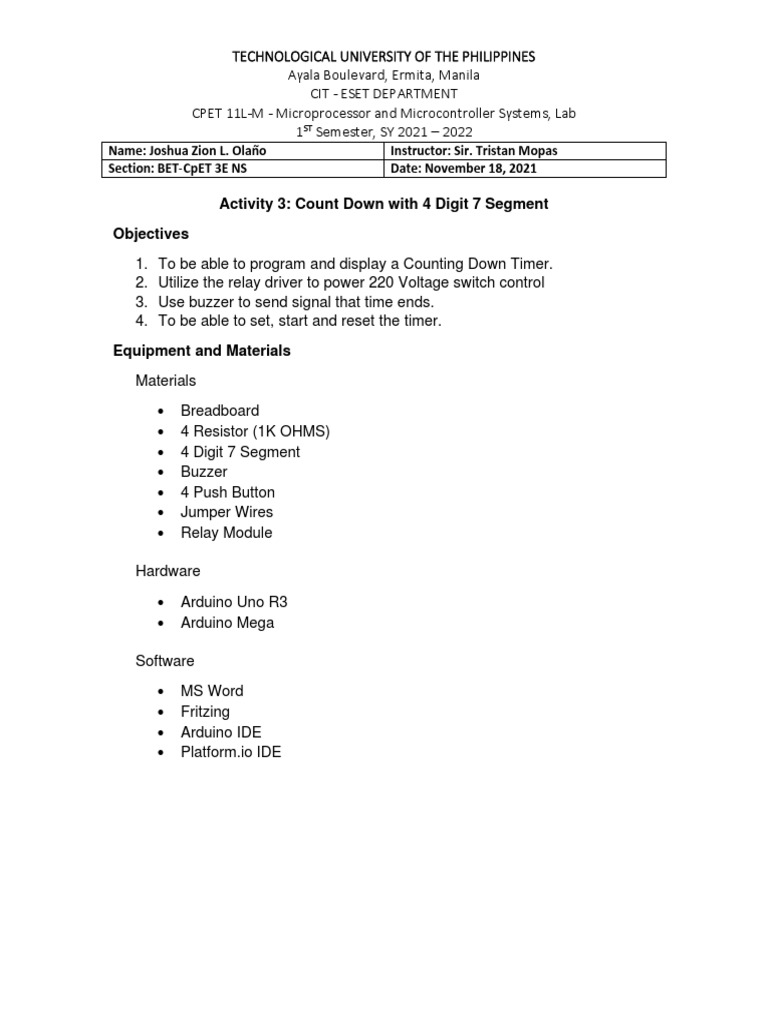 TECHNOLOGICAL UNIVERSITY OF THE PHILIPPINES
Ayala Boulevard, Ermita, Manila
CIT - ESET DEPARTMENT
CPET 11L-M - Microprocessor and Microcontroller Systems, Lab
1$^{ST}$ Semester, SY 2021 – 2022

| Name: Joshua Zion L. Olaño | Instructor: Sir. Tristan Mopas |
|---|---|
| Section: BET-CpET 3E NS | Date: November 18, 2021 |

Activity 3: Count Down with 4 Digit 7 Segment

Objectives

1. To be able to program and display a Counting Down Timer.
2. Utilize the relay driver to power 220 Voltage switch control
3. Use buzzer to send signal that time ends.
4. To be able to set, start and reset the timer.

Equipment and Materials

Materials

• Breadboard
• 4 Resistor (1K OHMS)
• 4 Digit 7 Segment
• Buzzer
• 4 Push Button
• Jumper Wires
• Relay Module

Hardware

• Arduino Uno R3
• Arduino Mega

Software

• MS Word
• Fritzing
• Arduino IDE
• Platform.io IDE